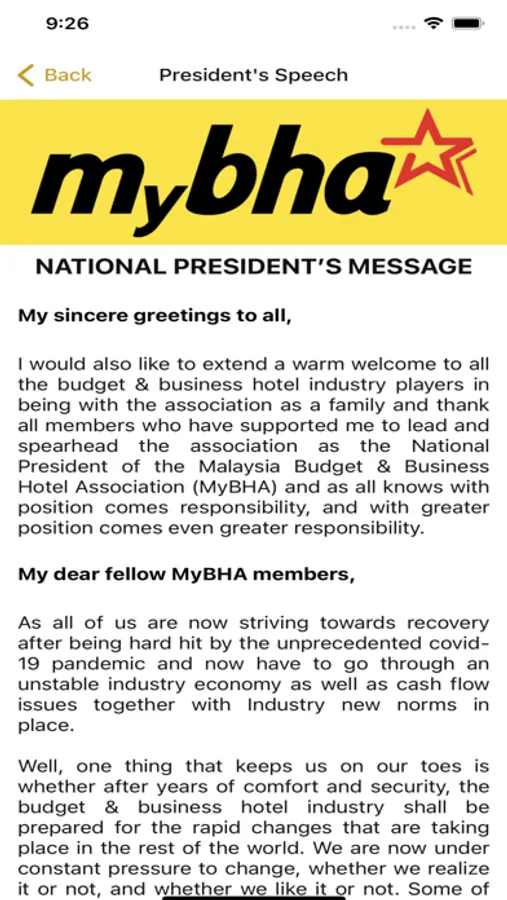 9:26

Back

President's Speech

myBHA

NATIONAL PRESIDENT'S MESSAGE

My sincere greetings to all,

I would also like to extend a warm welcome to all the budget & business hotel industry players in being with the association as a family and thank all members who have supported me to lead and spearhead the association as the National President of the Malaysia Budget & Business Hotel Association (MyBHA) and as all knows with position comes responsibility, and with greater position comes even greater responsibility.

My dear fellow MyBHA members,

As all of us are now striving towards recovery after being hard hit by the unprecedented covid-19 pandemic and now have to go through an unstable industry economy as well as cash flow issues together with Industry new norms in place.

Well, one thing that keeps us on our toes is whether after years of comfort and security, the budget & business hotel industry shall be prepared for the rapid changes that are taking place in the rest of the world. We are now under constant pressure to change, whether we realize it or not, and whether we like it or not. Some of